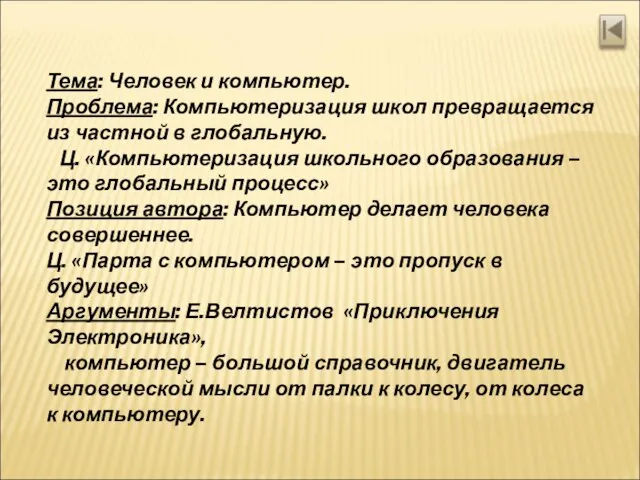 Тема: Человек и компьютер.
Проблема: Компьютеризация школ превращается из частной в глобальную.
Ц. «Компьютеризация школьного образования – это глобальный процесс»
Позиция автора: Компьютер делает человека совершеннее.
Ц. «Парта с компьютером – это пропуск в будущее»
Аргументы: Е.Велтистов «Приключения Электроника»,
компьютер – большой справочник, двигатель человеческой мысли от палки к колесу, от колеса к компьютеру.